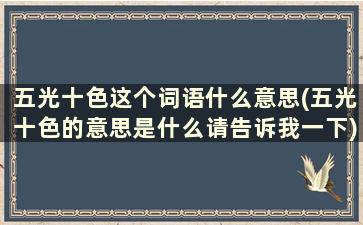 五光十色这个词语什么意思(五光十色的意思是什么请告诉我一下)